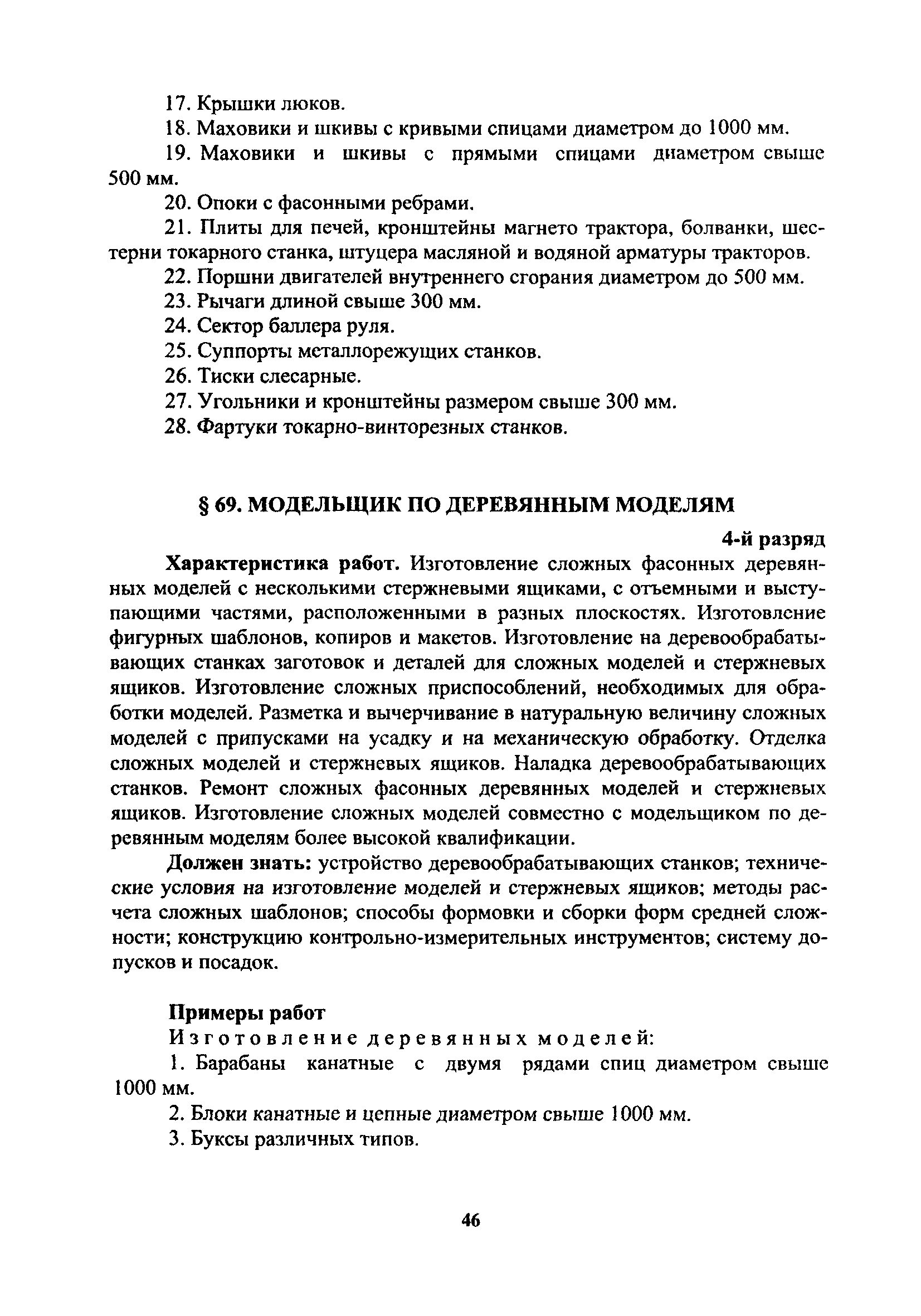 17. Крышки люков.

18. Маховики и шкивы с кривыми спицами диаметром до 1000 мм.

19. Маховики и шкивы с прямыми спицами диаметром свыше 500 мм.

20. Опоки с фасонными ребрами.

21. Плиты для печей, кронштейны магнето трактора, болванки, шестерни токарного станка, штуцера масляной и водяной арматуры тракторов.

22. Поршни двигателей внутреннего сгорания диаметром до 500 мм.

23. Рычаги длиной свыше 300 мм.

24. Сектор баллера руля.

25. Суппорты металлорежущих станков.

26. Тиски слесарные.

27. Угольники и кронштейны размером свыше 300 мм.

28. Фартуки токарно-винторезных станков.

§ 69. МОДЕЛЬЩИК ПО ДЕРЕВЯННЫМ МОДЕЛЯМ

4-й разряд

Характеристика работ. Изготовление сложных фасонных деревянных моделей с несколькими стержневыми ящиками, с отъемными и выступающими частями, расположенными в разных плоскостях. Изготовление фигурных шаблонов, копиров и макетов. Изготовление на деревообрабатывающих станках заготовок и деталей для сложных моделей и стержневых ящиков. Изготовление сложных приспособлений, необходимых для обработки моделей. Разметка и вычерчивание в натуральную величину сложных моделей с припусками на усадку и на механическую обработку. Отделка сложных моделей и стержневых ящиков. Наладка деревообрабатывающих станков. Ремонт сложных фасонных деревянных моделей и стержневых ящиков. Изготовление сложных моделей совместно с модельщиком по деревянным моделям более высокой квалификации.

Должен знать: устройство деревообрабатывающих станков; технические условия на изготовление моделей и стержневых ящиков; методы расчета сложных шаблонов; способы формовки и сборки форм средней сложности; конструкцию контрольно-измерительных инструментов; систему допусков и посадок.

Примеры работ

Изготовление деревянных моделей:

1. Барабаны канатные с двумя рядами спиц диаметром свыше 1000 мм.

2. Блоки канатные и цепные диаметром свыше 1000 мм.

3. Буксы различных типов.

46